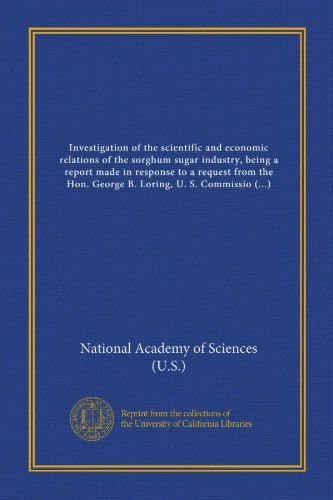 Investigation of the scientific and economic relations of the sorghum sugar industry, being a report made in response to a request from the Hon. George B. Loring, U. S. Commissio (...)

National Academy of Sciences (U.S.)

Reprint from the collections of the University of California Libraries